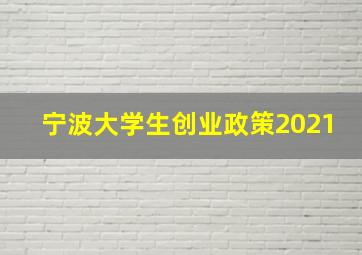 宁波大学生创业政策2021